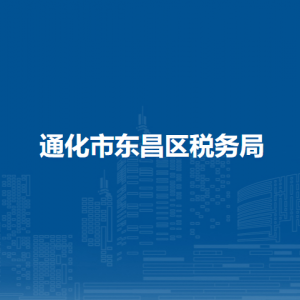 通化市东昌区税务局